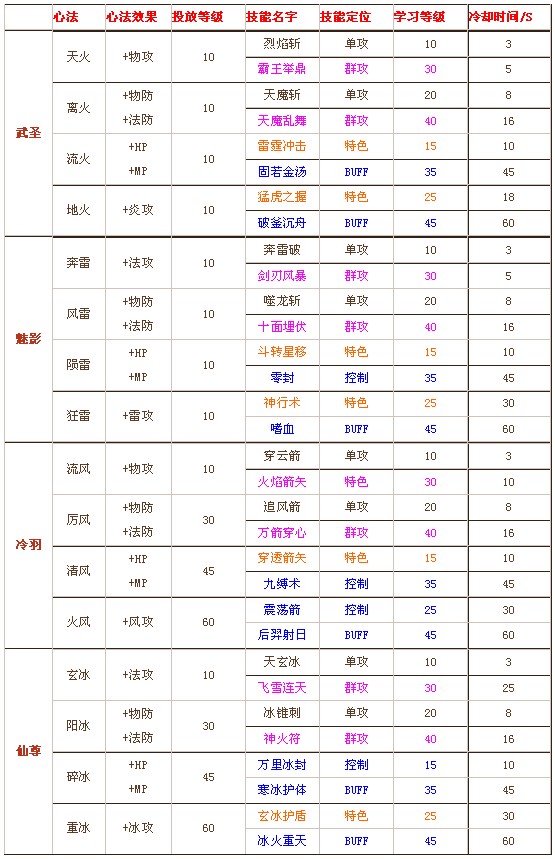 |  | 心法 | 心法效果 | 投放等级 | 技能名字 | 技能定位 | 学习等级 | 冷却时间/S |
|---|---|---|---|---|---|---|---|
| 武圣 | 天火 | +物攻 | 10 | 烈焰斩 | 单攻 | 10 | 3 |
|  |  |  |  | 霸王举鼎 | 群攻 | 30 | 5 |
|  | 离火 | +物防 +法防 | 10 | 天魔斩 | 单攻 | 20 | 8 |
|  |  |  |  | 天魔乱舞 | 群攻 | 40 | 16 |
|  | 流火 | +HP +MP | 10 | 雷霆冲击 | 特色 | 15 | 10 |
|  |  |  |  | 固若金汤 | BUFF | 35 | 45 |
|  | 地火 | +炎攻 | 10 | 猛虎之握 | 特色 | 25 | 18 |
|  |  |  |  | 破釜沉舟 | BUFF | 45 | 60 |
| 魅影 | 奔雷 | +法攻 | 10 | 奔雷破 | 单攻 | 10 | 3 |
|  |  |  |  | 剑刃风暴 | 群攻 | 30 | 5 |
|  | 风雷 | +物防 +法防 | 10 | 噬龙斩 | 单攻 | 20 | 8 |
|  |  |  |  | 十面埋伏 | 群攻 | 40 | 16 |
|  | 陨雷 | +HP +MP | 10 | 斗转星移 | 特色 | 15 | 10 |
|  |  |  |  | 零封 | 控制 | 35 | 45 |
|  | 狂雷 | +雷攻 | 10 | 神行术 | 特色 | 25 | 30 |
|  |  |  |  | 嗜血 | BUFF | 45 | 60 |
| 冷羽 | 流风 | +物攻 | 10 | 穿云箭 | 单攻 | 10 | 3 |
|  |  |  |  | 火焰箭矢 | 特色 | 30 | 10 |
|  | 厉风 | +物防 +法防 | 30 | 追风箭 | 单攻 | 20 | 8 |
|  |  |  |  | 万箭穿心 | 群攻 | 40 | 16 |
|  | 清风 | +HP +MP | 45 | 穿透箭矢 | 特色 | 15 | 10 |
|  |  |  |  | 九缚术 | 控制 | 35 | 45 |
|  | 火风 | +风攻 | 60 | 震荡箭 | 控制 | 25 | 30 |
|  |  |  |  | 后羿射日 | BUFF | 45 | 60 |
| 仙尊 | 玄冰 | +法攻 | 10 | 天玄冰 | 单攻 | 10 | 3 |
|  |  |  |  | 飞雪连天 | 群攻 | 30 | 25 |
|  | 阳冰 | +物防 +法防 | 30 | 冰锥刺 | 单攻 | 20 | 8 |
|  |  |  |  | 神火符 | 群攻 | 40 | 16 |
|  | 碎冰 | +HP +MP | 45 | 万里冰封 | 控制 | 15 | 10 |
|  |  |  |  | 寒冰护体 | BUFF | 35 | 45 |
|  | 重冰 | +冰攻 | 60 | 玄冰护盾 | 特色 | 25 | 30 |
|  |  |  |  | 冰火重天 | BUFF | 45 | 60 |